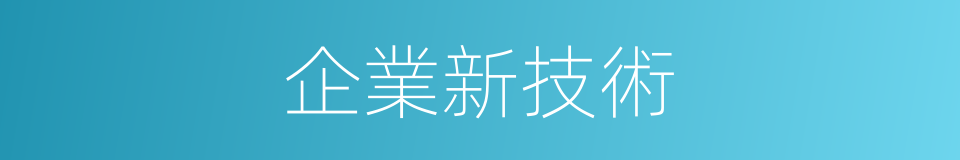 企業新技術